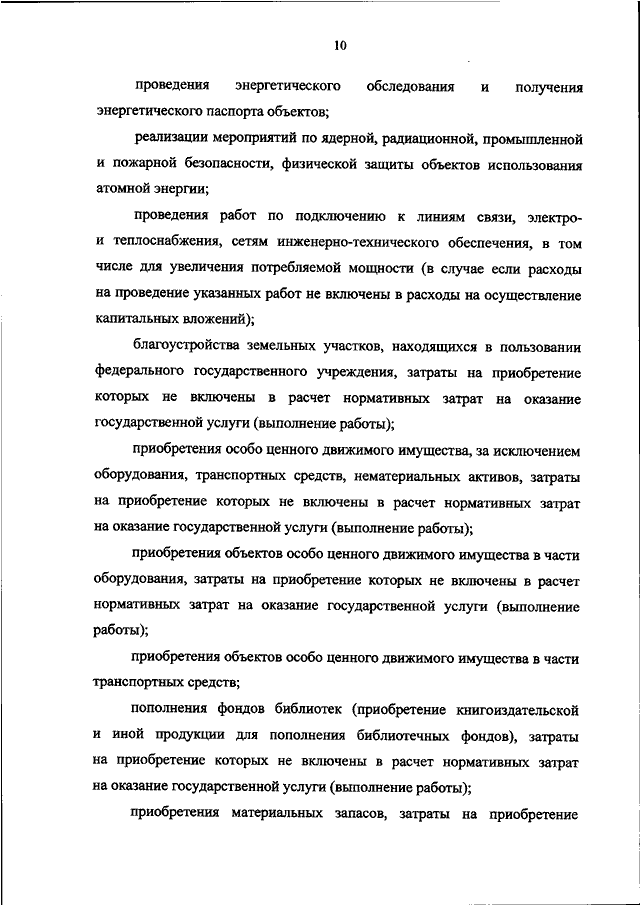 10

проведения энергетического обследования и получения энергетического паспорта объектов;

реализации мероприятий по ядерной, радиационной, промышленной и пожарной безопасности, физической защиты объектов использования атомной энергии;

проведения работ по подключению к линиям связи, электро- и теплоснабжения, сетям инженерно-технического обеспечения, в том числе для увеличения потребляемой мощности (в случае если расходы на проведение указанных работ не включены в расходы на осуществление капитальных вложений);

благоустройства земельных участков, находящихся в пользовании федерального государственного учреждения, затраты на приобретение которых не включены в расчет нормативных затрат на оказание государственной услуги (выполнение работы);

приобретения особо ценного движимого имущества, за исключением оборудования, транспортных средств, нематериальных активов, затраты на приобретение которых не включены в расчет нормативных затрат на оказание государственной услуги (выполнение работы);

приобретения объектов особо ценного движимого имущества в части оборудования, затраты на приобретение которых не включены в расчет нормативных затрат на оказание государственной услуги (выполнение работы);

приобретения объектов особо ценного движимого имущества в части транспортных средств;

пополнения фондов библиотек (приобретение книгоиздательской и иной продукции для пополнения библиотечных фондов), затраты на приобретение которых не включены в расчет нормативных затрат на оказание государственной услуги (выполнение работы);

приобретения материальных запасов, затраты на приобретение